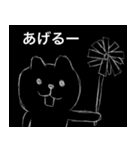 あげるー